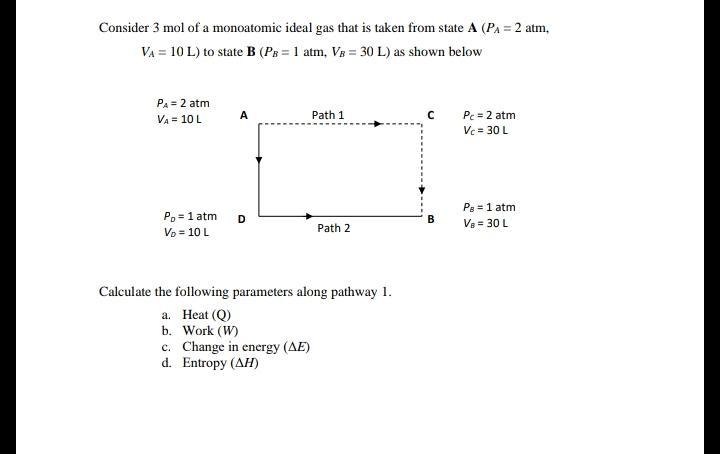 Consider 3 mol of a monoatomic ideal gas that is taken from state **A** ($P_A = 2$ atm, $V_A = 10$ L) to state **B** ($P_B = 1$ atm, $V_B = 30$ L) as shown below

$P_A = 2$ atm
$V_A = 10$ L

A

Path 1

C

$P_C = 2$ atm
$V_C = 30$ L

$P_D = 1$ atm
$V_D = 10$ L

D

Path 2

B

$P_B = 1$ atm
$V_B = 30$ L

Calculate the following parameters along pathway 1.

a. Heat (Q)
b. Work ($W$)
c. Change in energy ($\Delta E$)
d. Entropy ($\Delta H$)